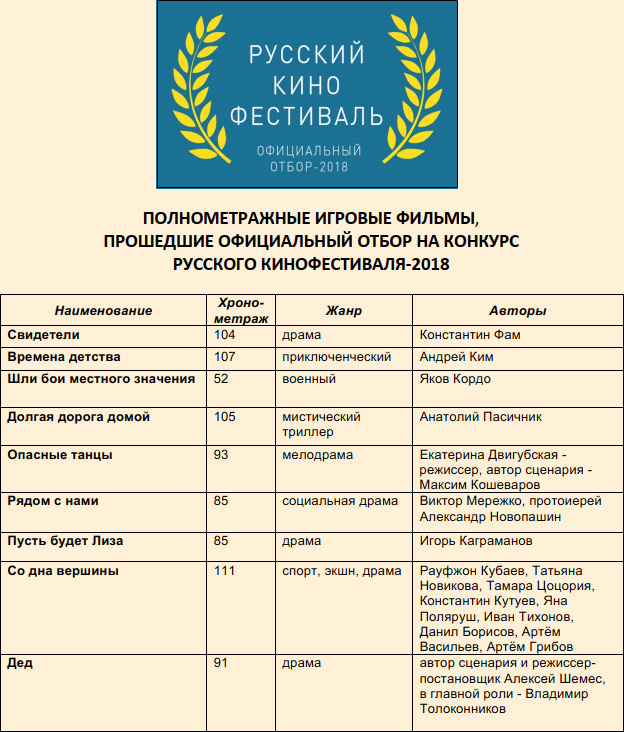 РУССКИЙ КИНО ФЕСТИВАЛЬ

ОФИЦИАЛЬНЫЙ ОТБОР-2018

ПОЛНОМЕТРАЖНЫЕ ИГРОВЫЕ ФИЛЬМЫ, ПРОШЕДШИЕ ОФИЦИАЛЬНЫЙ ОТБОР НА КОНКУРС РУССКОГО КИНОФЕСТИВАЛЯ-2018

| Наименование | Хронометраж | Жанр | Авторы |
|---|---|---|---|
| Свидетели | 104 | драма | Константин Фам |
| Времена детства | 107 | приключенческий | Андрей Ким |
| Шли бои местного значения | 52 | военный | Яков Кордо |
| Долгая дорога домой | 105 | мистический триллер | Анатолий Пасичник |
| Опасные танцы | 93 | мелодрама | Екатерина Двигубская - режиссер, автор сценария - Максим Кошеваров |
| Рядом с нами | 85 | социальная драма | Виктор Мережко, протоиерей Александр Новопашин |
| Пусть будет Лиза | 85 | драма | Игорь Каграманов |
| Со дна вершины | 111 | спорт, экшн, драма | Рауфжон Кубаев, Татьяна Новикова, Тамара Цоцория, Константин Кутуев, Яна Поляруш, Иван Тихонов, Данил Борисов, Артём Васильев, Артём Грибов |
| Дед | 91 | драма | автор сценария и режиссер-постановщик Алексей Шемес, в главной роли - Владимир Толоконников |